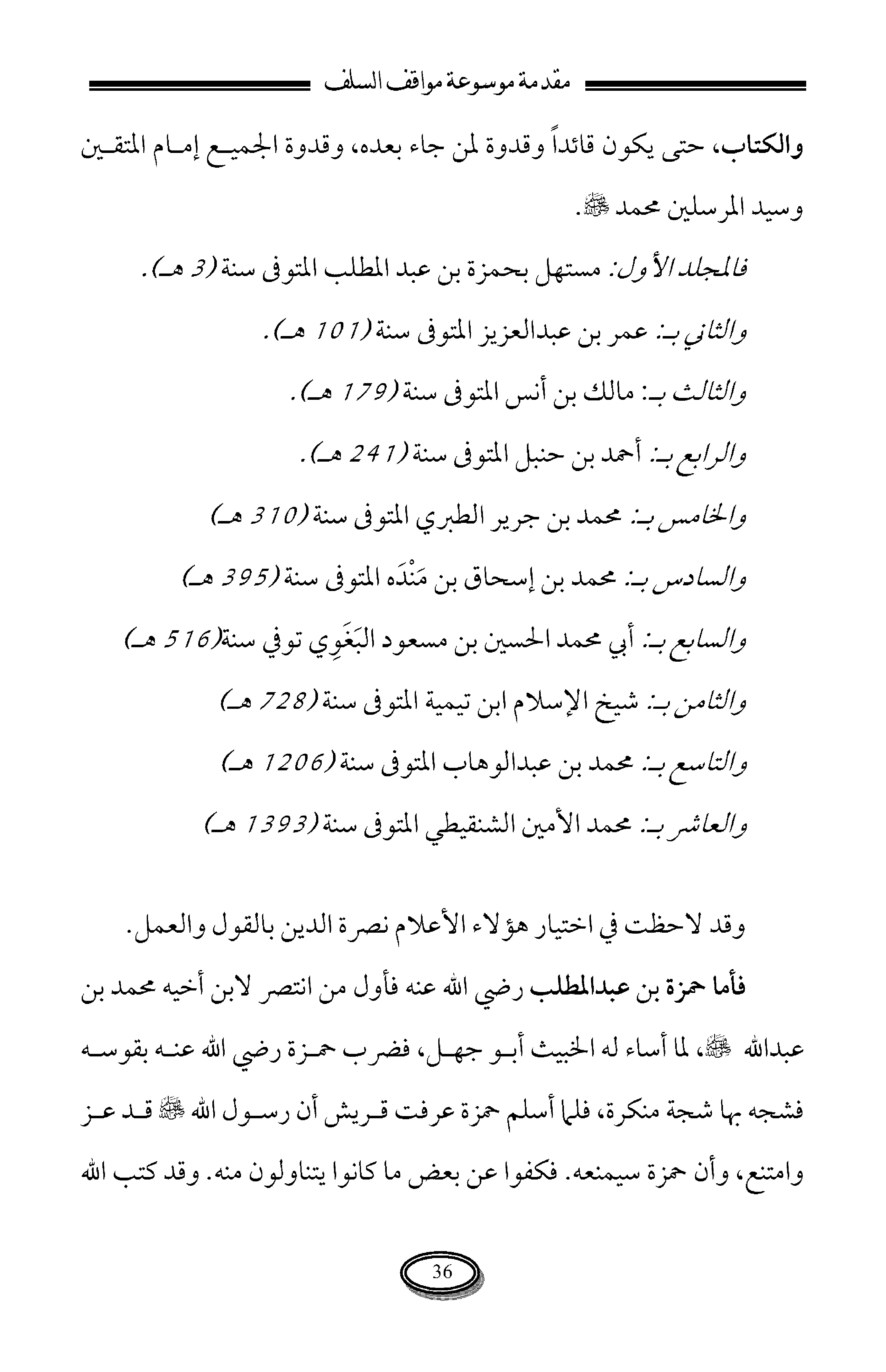 مقدمة موسوعة مواقف السلف

والكتاب، حتى يكون قائداً وقدوة لمن جاء بعده، وقدوة الجميع إمام المتقين وسيد المرسلين محمد ﷺ.

فالمجلد الأول: مستهل بحمزة بن عبد المطلب المتوفى سنة (3 هـ).

والثاني بـ: عمر بن عبدالعزيز المتوفى سنة (101 هـ).

والثالث بـ: مالك بن أنس المتوفى سنة (179 هـ).

والرابع بـ: أحمد بن حنبل المتوفى سنة (241 هـ).

والخامس بـ: محمد بن جرير الطبري المتوفى سنة (310 هـ)

والسادس بـ: محمد بن إسحاق بن مَنْدَه المتوفى سنة (395 هـ)

والسابع بـ: أبي محمد الحسين بن مسعود البَغَوِي توفي سنة(516 هـ)

والثامن بـ: شيخ الإسلام ابن تيمية المتوفى سنة (728 هـ)

والتاسع بـ: محمد بن عبدالوهاب المتوفى سنة (1206 هـ)

والعاشر بـ: محمد الأمين الشنقيطي المتوفى سنة (1393 هـ)

وقد لاحظت في اختيار هؤلاء الأعلام نصرة الدين بالقول والعمل.

فأما حمزة بن عبدالمطلب رضي الله عنه فأول من انتصر لابن أخيه محمد بن عبدالله ﷺ، لما أساء له الخبيث أبو جهل، فضرب حمزة رضي الله عنه بقوسه فشجه بها شجة منكرة، فلما أسلم حمزة عرفت قريش أن رسول الله ﷺ قد عز وامتنع، وأن حمزة سيمنعه. فكفوا عن بعض ما كانوا يتناولون منه. وقد كتب الله

36